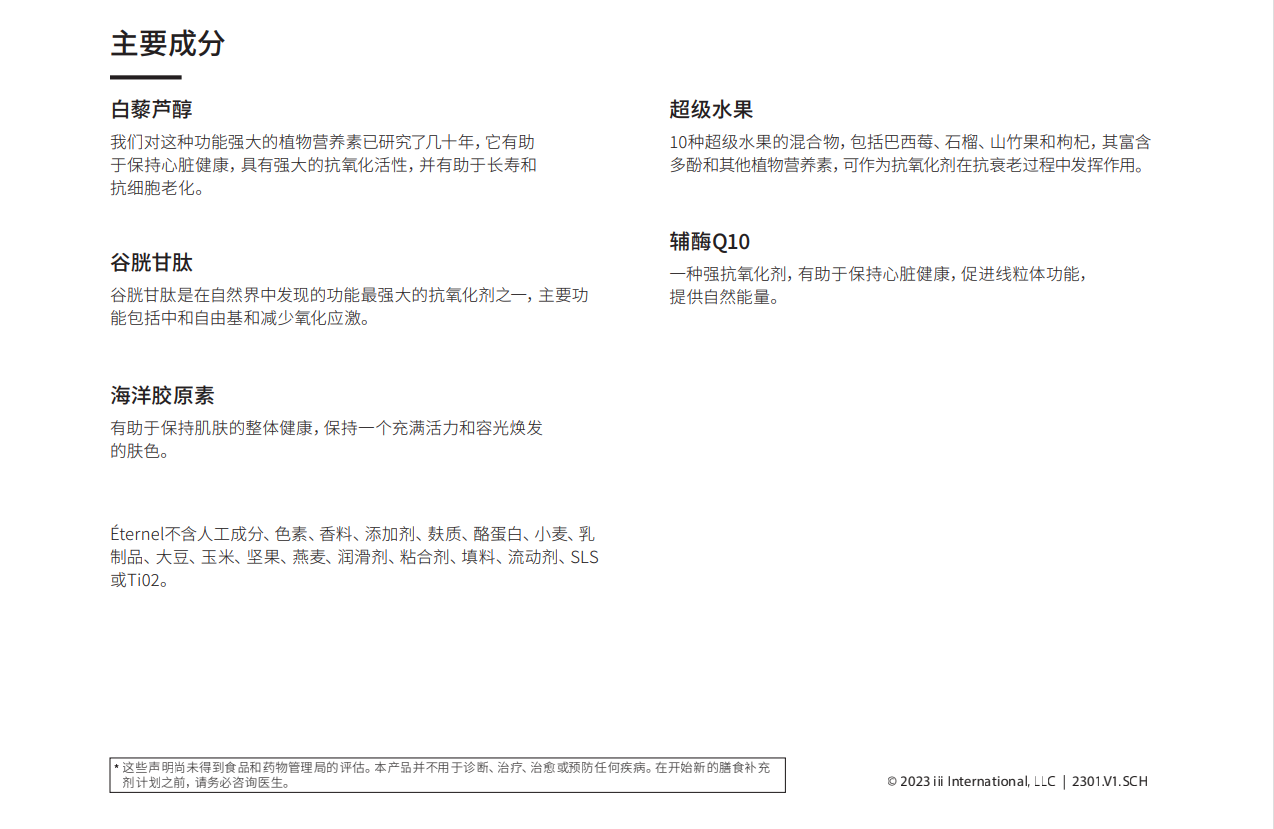 主要成分

白藜芦醇

我们对这种功能强大的植物营养素已研究了几十年，它有助于保持心脏健康，具有强大的抗氧化活性，并有助于长寿和抗细胞老化。

谷胱甘肽

谷胱甘肽是在自然界中发现的功能最强大的抗氧化剂之一，主要功能包括中和自由基和减少氧化应激。

海洋胶原素

有助于保持肌肤的整体健康，保持一个充满活力和容光焕发的肤色。

Éternel不含人工成分、色素、香料、添加剂、麸质、酪蛋白、小麦、乳制品、大豆、玉米、坚果、燕麦、润滑剂、粘合剂、填料、流动剂、SLS或Ti02。

超级水果

10种超级水果的混合物，包括巴西莓、石榴、山竹果和枸杞，其富含多酚和其他植物营养素，可作为抗氧化剂在抗衰老过程中发挥作用。

辅酶Q10

一种强抗氧化剂，有助于保持心脏健康，促进线粒体功能，提供自然能量。

* 这些声明尚未得到食品和药物管理局的评估。本产品并不用于诊断、治疗、治愈或预防任何疾病。在开始新的膳食补充剂计划之前，请务必咨询医生。

© 2023 iii International, LLC | 2301.V1.SCH